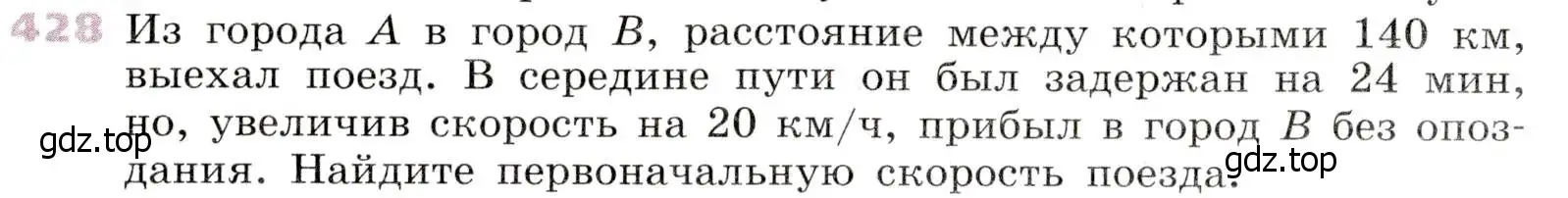 428 Из города $A$ в город $B$, расстояние между которыми 140 км, выехал поезд. В середине пути он был задержан на 24 мин, но, увеличив скорость на 20 км/ч, прибыл в город $B$ без опоздания. Найдите первоначальную скорость поезда.

gdz.top

gdz.top